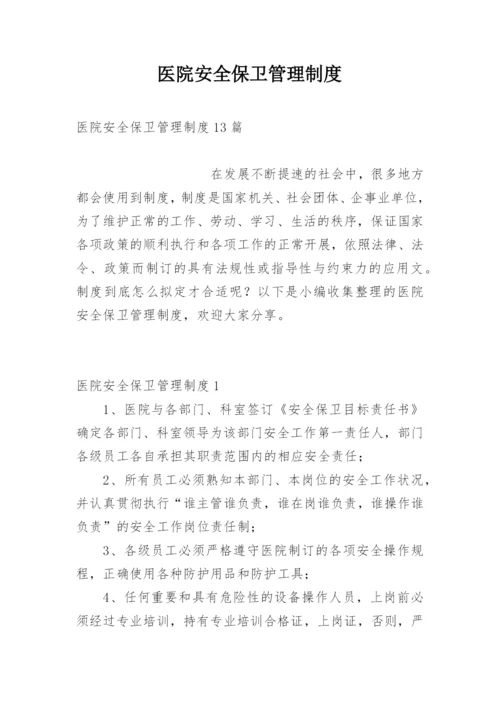 医院安全保卫管理制度

医院安全保卫管理制度13篇

在发展不断提速的社会中，很多地方都会使用到制度，制度是国家机关、社会团体、企事业单位，为了维护正常的工作、劳动、学习、生活的秩序，保证国家各项政策的顺利执行和各项工作的正常开展，依照法律、法令、政策而制订的具有法规性或指导性与约束力的应用文。制度到底怎么拟定才合适呢？以下是小编收集整理的医院安全保卫管理制度，欢迎大家分享。

医院安全保卫管理制度1

1、医院与各部门、科室签订《安全保卫目标责任书》确定各部门、科室领导为该部门安全工作第一责任人，部门各级员工各自承担其职责范围内的相应安全责任；

2、所有员工必须熟知本部门、本岗位的安全工作状况，并认真贯彻执行“谁主管谁负责，谁在岗谁负责，谁操作谁负责”的安全工作岗位责任制；

3、各级员工必须严格遵守医院制订的各项安全操作规程，正确使用各种防护用品和防护工具；

4、任何重要和具有危险性的设备操作人员，上岗前必须经过专业培训，持有专业培训合格证，上岗证，否则，严